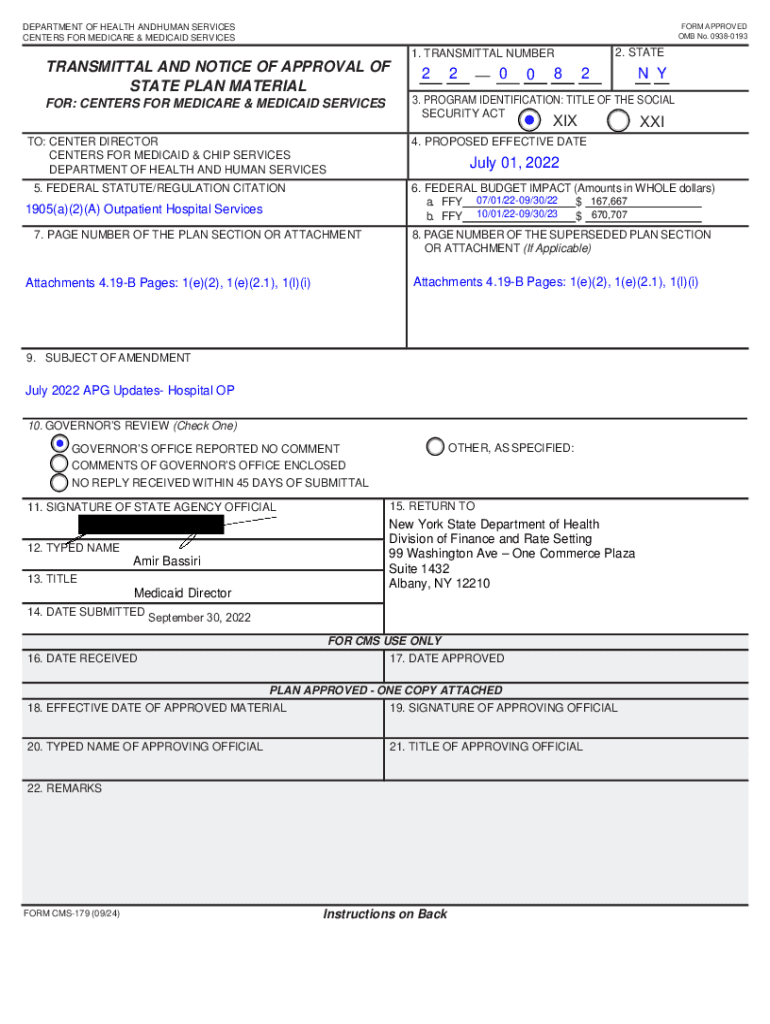 DEPARTMENT OF HEALTH ANDHUMAN SERVICES
CENTERS FOR MEDICARE & MEDICAID SERVICES

FORM APPROVED
OMB No. 0938-0193

TRANSMITTAL AND NOTICE OF APPROVAL OF STATE PLAN MATERIAL

FOR: CENTERS FOR MEDICARE & MEDICAID SERVICES

1. TRANSMITTAL NUMBER
2 2 — 0 0 8 2

2. STATE
N Y

3. PROGRAM IDENTIFICATION: TITLE OF THE SOCIAL SECURITY ACT
XIX XXI

TO: CENTER DIRECTOR
CENTERS FOR MEDICAID & CHIP SERVICES
DEPARTMENT OF HEALTH AND HUMAN SERVICES

4. PROPOSED EFFECTIVE DATE
July 01, 2022

5. FEDERAL STATUTE/REGULATION CITATION
1905(a)(2)(A) Outpatient Hospital Services

6. FEDERAL BUDGET IMPACT (Amounts in WHOLE dollars)
a. FFY 07/01/22-09/30/22 $ 167,667
b. FFY 10/01/22-09/30/23 $ 670,707

7. PAGE NUMBER OF THE PLAN SECTION OR ATTACHMENT
Attachments 4.19-B Pages: 1(e)(2), 1(e)(2.1), 1(l)(i)

8. PAGE NUMBER OF THE SUPERSEDED PLAN SECTION OR ATTACHMENT (If Applicable)
Attachments 4.19-B Pages: 1(e)(2), 1(e)(2.1), 1(l)(i)

9. SUBJECT OF AMENDMENT
July 2022 APG Updates- Hospital OP

10. GOVERNOR'S REVIEW (Check One)
GOVERNOR'S OFFICE REPORTED NO COMMENT
COMMENTS OF GOVERNOR'S OFFICE ENCLOSED
NO REPLY RECEIVED WITHIN 45 DAYS OF SUBMITTAL
OTHER, AS SPECIFIED:

11. SIGNATURE OF STATE AGENCY OFFICIAL

12. TYPED NAME
Amir Bassiri

13. TITLE
Medicaid Director

14. DATE SUBMITTED
September 30, 2022

15. RETURN TO
New York State Department of Health
Division of Finance and Rate Setting
99 Washington Ave – One Commerce Plaza
Suite 1432
Albany, NY 12210

FOR CMS USE ONLY

16. DATE RECEIVED

17. DATE APPROVED

PLAN APPROVED - ONE COPY ATTACHED

18. EFFECTIVE DATE OF APPROVED MATERIAL

19. SIGNATURE OF APPROVING OFFICIAL

20. TYPED NAME OF APPROVING OFFICIAL

21. TITLE OF APPROVING OFFICIAL

22. REMARKS

FORM CMS-179 (09/24)

Instructions on Back